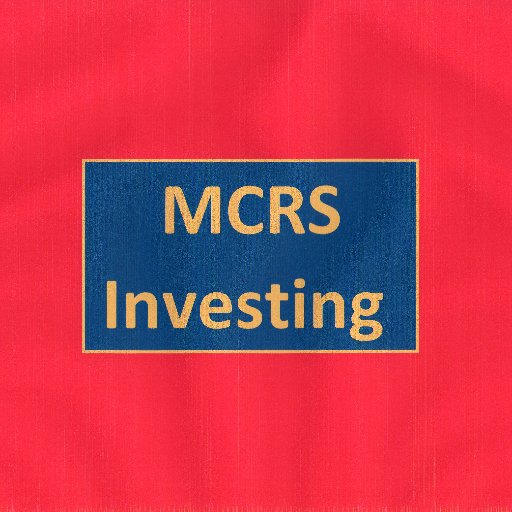 MCRS
Investing